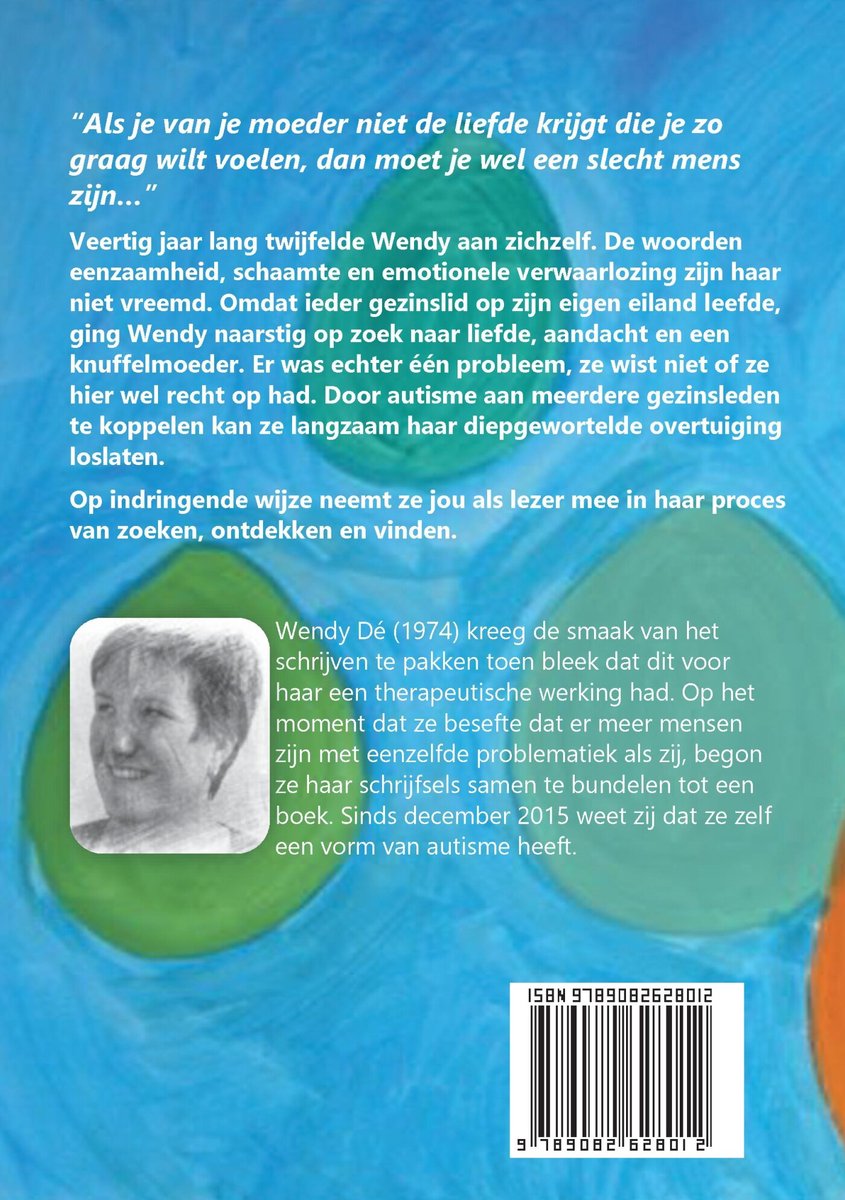 "Als je van je moeder niet de liefde krijgt die je zo graag wilt voelen, dan moet je wel een slecht mens zijn..."

Veertig jaar lang twijfelde Wendy aan zichzelf. De woorden eenzaamheid, schaamte en emotionele verwaarlozing zijn haar niet vreemd. Omdat ieder gezinslid op zijn eigen eiland leefde, ging Wendy naarstig op zoek naar liefde, aandacht en een knuffelmoeder. Er was echter één probleem, ze wist niet of ze hier wel recht op had. Door autisme aan meerdere gezinsleden te koppelen kan ze langzaam haar diepgewortelde overtuiging loslaten.

Op indringende wijze neemt ze jou als lezer mee in haar proces van zoeken, ontdekken en vinden.

Wendy Dé (1974) kreeg de smaak van het schrijven te pakken toen bleek dat dit voor haar een therapeutische werking had. Op het moment dat ze besefte dat er meer mensen zijn met eenzelfde problematiek als zij, begon ze haar schrijfsels samen te bundelen tot een boek. Sinds december 2015 weet zij dat ze zelf een vorm van autisme heeft.

ISBN 9789082628012

9 789082 628012